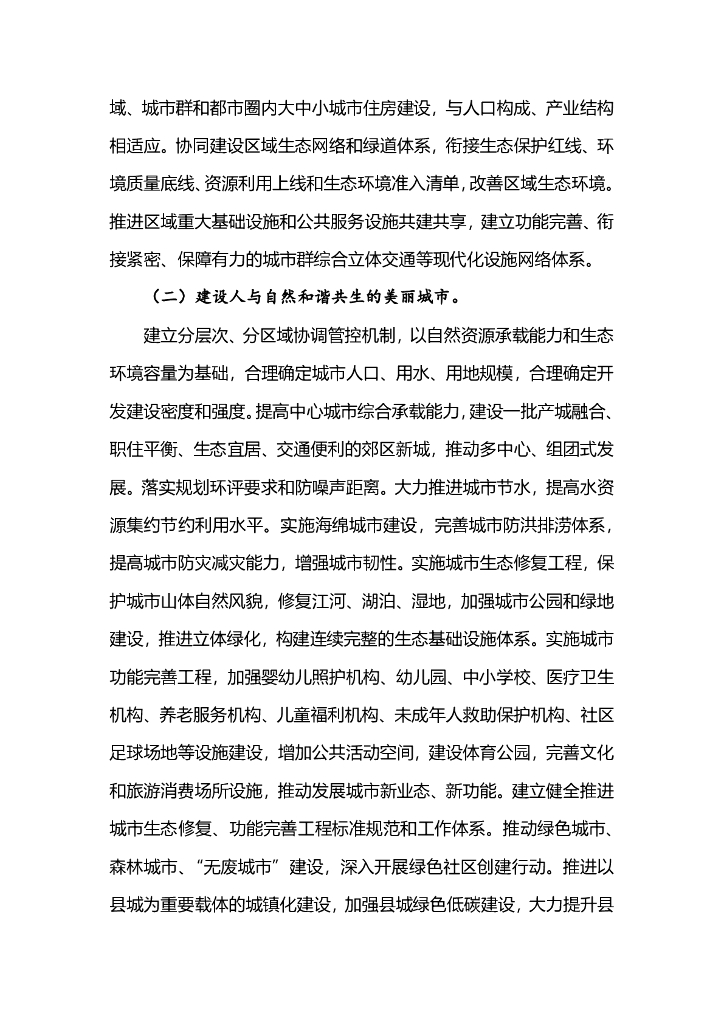 域、城市群和都市圈内大中小城市住房建设，与人口构成、产业结构相适应。协同建设区域生态网络和绿道体系，衔接生态保护红线、环境质量底线、资源利用上线和生态环境准入清单，改善区域生态环境。推进区域重大基础设施和公共服务设施共建共享，建立功能完善、衔接紧密、保障有力的城市群综合立体交通等现代化设施网络体系。

（二）建设人与自然和谐共生的美丽城市。

建立分层次、分区域协调管控机制，以自然资源承载能力和生态环境容量为基础，合理确定城市人口、用水、用地规模，合理确定开发建设密度和强度。提高中心城市综合承载能力，建设一批产城融合、职住平衡、生态宜居、交通便利的郊区新城，推动多中心、组团式发展。落实规划环评要求和防噪声距离。大力推进城市节水，提高水资源集约节约利用水平。实施海绵城市建设，完善城市防洪排涝体系，提高城市防灾减灾能力，增强城市韧性。实施城市生态修复工程，保护城市山体自然风貌，修复江河、湖泊、湿地，加强城市公园和绿地建设，推进立体绿化，构建连续完整的生态基础设施体系。实施城市功能完善工程，加强婴幼儿照护机构、幼儿园、中小学校、医疗卫生机构、养老服务机构、儿童福利机构、未成年人救助保护机构、社区足球场地等设施建设，增加公共活动空间，建设体育公园，完善文化和旅游消费场所设施，推动发展城市新业态、新功能。建立健全推进城市生态修复、功能完善工程标准规范和工作体系。推动绿色城市、森林城市、“无废城市”建设，深入开展绿色社区创建行动。推进以县城为重要载体的城镇化建设，加强县城绿色低碳建设，大力提升县